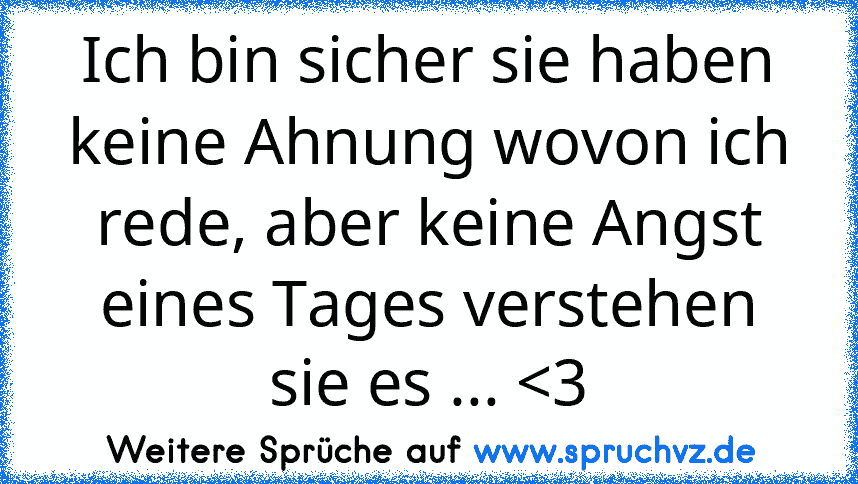 Ich bin sicher sie haben keine Ahnung wovon ich rede, aber keine Angst eines Tages verstehen sie es ... <3

Weitere Sprüche auf www.spruchvz.de